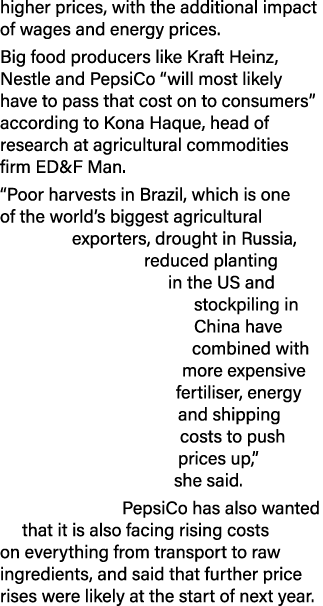 higher prices, with the additional impact of wages and energy prices.

Big food producers like Kraft Heinz, Nestle and PepsiCo “will most likely have to pass that cost on to consumers” according to Kona Haque, head of research at agricultural commodities firm ED&F Man.

“Poor harvests in Brazil, which is one of the world’s biggest agricultural exporters, drought in Russia, reduced planting in the US and stockpiling in China have combined with more expensive fertiliser, energy and shipping costs to push prices up,” she said.

PepsiCo has also wanted that it is also facing rising costs on everything from transport to raw ingredients, and said that further price rises were likely at the start of next year.